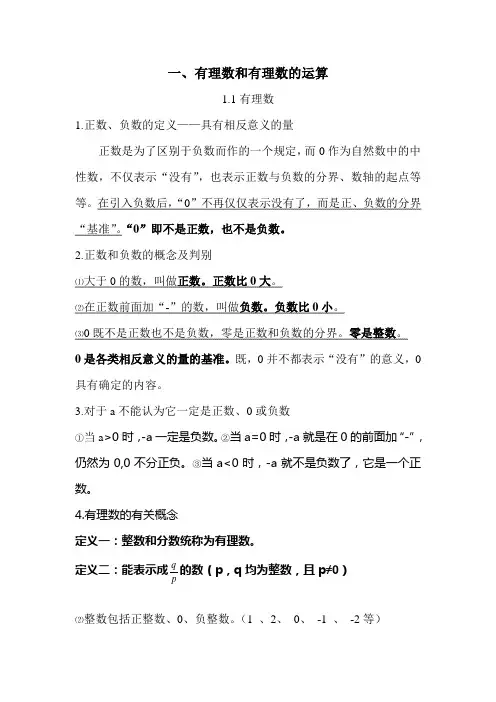 一、有理数和有理数的运算

1.1 有理数

1.正数、负数的定义——具有相反意义的量

正数是为了区别于负数而作的一个规定，而 0 作为自然数中的中性数，不仅表示“没有”，也表示正数与负数的分界、数轴的起点等等。在引入负数后，“0”不再仅仅表示没有了，而是正、负数的分界“基准”。“0”即不是正数，也不是负数。

2.正数和负数的概念及判别

①大于 0 的数，叫做正数。正数比 0 大。

②在正数前面加“-”的数，叫做负数。负数比 0 小。

③0 既不是正数也不是负数，零是正数和负数的分界。零是整数。

0 是各类相反意义的量的基准。既，0 并不都表示“没有”的意义，0 具有确定的内容。

3.对于 a 不能认为它一定是正数、0 或负数

①当 a>0 时，-a 一定是负数。②当 a=0 时，-a 就是在 0 的前面加“-”，仍然为 0,0 不分正负。③当 a<0 时，-a 就不是负数了，它是一个正数。

4.有理数的有关概念

定义一：整数和分数统称为有理数。

定义二：能表示成$\frac{q}{p}$的数（p，q 均为整数，且 p≠0）

②整数包括正整数、0、负整数。（1 、2、 0、 -1 、 -2 等）